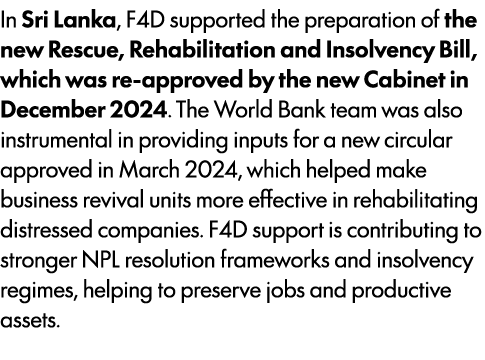 In Sri Lanka, F4D supported the preparation of the new Rescue, Rehabilitation and Insolvency Bill, which was re-approved by the new Cabinet in December 2024. The World Bank team was also instrumental in providing inputs for a new circular approved in March 2024, which helped make business revival units more effective in rehabilitating distressed companies. F4D support is contributing to stronger NPL resolution frameworks and insolvency regimes, helping to preserve jobs and productive assets.